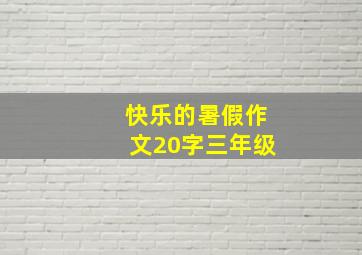 快乐的暑假作文20字三年级